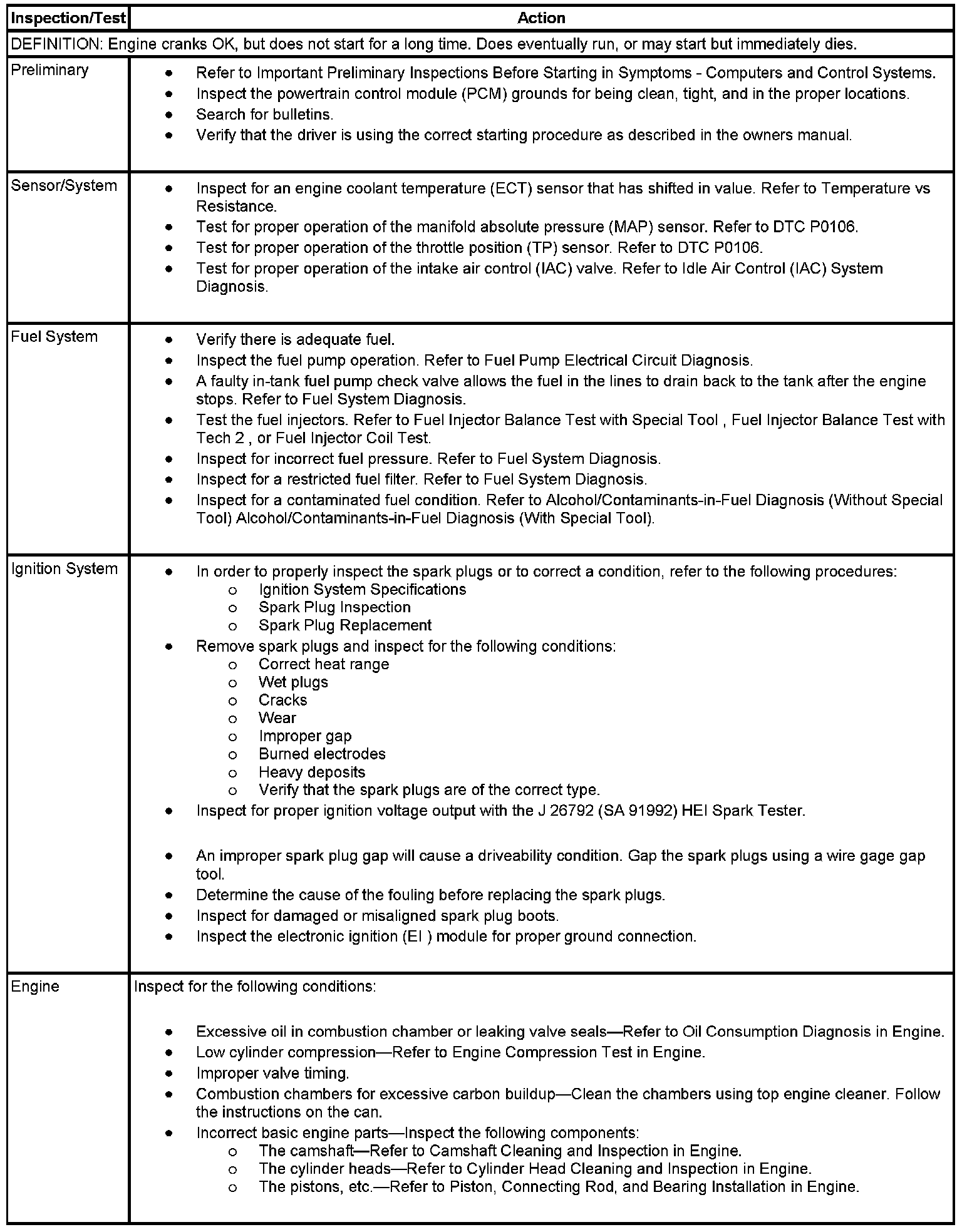 | Inspection/Test | Action |
|---|---|
| DEFINITION: Engine cranks OK, but does not start for a long time. Does eventually run, or may start but immediately dies. | |
| Preliminary | • Refer to Important Preliminary Inspections Before Starting in Symptoms - Computers and Control Systems. • Inspect the powertrain control module (PCM) grounds for being clean, tight, and in the proper locations. • Search for bulletins. • Verify that the driver is using the correct starting procedure as described in the owners manual. |
| Sensor/System | • Inspect for an engine coolant temperature (ECT) sensor that has shifted in value. Refer to Temperature vs Resistance. • Test for proper operation of the manifold absolute pressure (MAP) sensor. Refer to DTC P0106. • Test for proper operation of the throttle position (TP) sensor. Refer to DTC P0106. • Test for proper operation of the intake air control (IAC) valve. Refer to Idle Air Control (IAC) System Diagnosis. |
| Fuel System | • Verify there is adequate fuel. • Inspect the fuel pump operation. Refer to Fuel Pump Electrical Circuit Diagnosis. • A faulty in-tank fuel pump check valve allows the fuel in the lines to drain back to the tank after the engine stops. Refer to Fuel System Diagnosis. • Test the fuel injectors. Refer to Fuel Injector Balance Test with Special Tool , Fuel Injector Balance Test with Tech 2 , or Fuel Injector Coil Test. • Inspect for incorrect fuel pressure. Refer to Fuel System Diagnosis. • Inspect for a restricted fuel filter. Refer to Fuel System Diagnosis. • Inspect for a contaminated fuel condition. Refer to Alcohol/Contaminants-in-Fuel Diagnosis (Without Special Tool) Alcohol/Contaminants-in-Fuel Diagnosis (With Special Tool). |
| Ignition System | • In order to properly inspect the spark plugs or to correct a condition, refer to the following procedures: o Ignition System Specifications o Spark Plug Inspection o Spark Plug Replacement • Remove spark plugs and inspect for the following conditions: o Correct heat range o Wet plugs o Cracks o Wear o Improper gap o Burned electrodes o Heavy deposits o Verify that the spark plugs are of the correct type. • Inspect for proper ignition voltage output with the J 26792 (SA 91992) HEI Spark Tester. • An improper spark plug gap will cause a driveability condition. Gap the spark plugs using a wire gage gap tool. • Determine the cause of the fouling before replacing the spark plugs. • Inspect for damaged or misaligned spark plug boots. • Inspect the electronic ignition (EI ) module for proper ground connection. |
| Engine | Inspect for the following conditions: • Excessive oil in combustion chamber or leaking valve seals—Refer to Oil Consumption Diagnosis in Engine. • Low cylinder compression—Refer to Engine Compression Test in Engine. • Improper valve timing. • Combustion chambers for excessive carbon buildup—Clean the chambers using top engine cleaner. Follow the instructions on the can. • Incorrect basic engine parts—Inspect the following components: o The camshaft—Refer to Camshaft Cleaning and Inspection in Engine. o The cylinder heads—Refer to Cylinder Head Cleaning and Inspection in Engine. o The pistons, etc.—Refer to Piston, Connecting Rod, and Bearing Installation in Engine. |